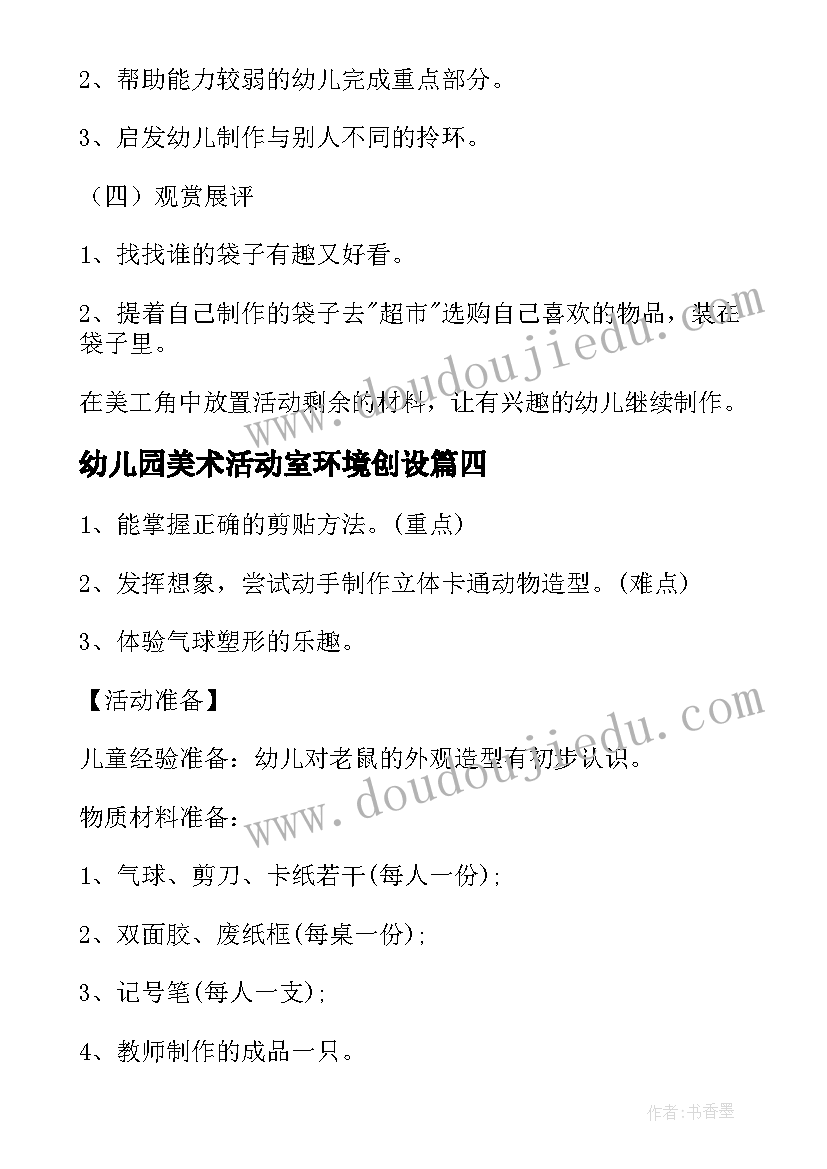 2、帮助能力较弱的幼儿完成重点部分。

3、启发幼儿制作与别人不同的拎环。

（四）观赏展评

1、找找谁的袋子有趣又好看。

2、提着自己制作的袋子去"超市"选购自己喜欢的物品，装在袋子里。

在美工角中放置活动剩余的材料，让有兴趣的幼儿继续制作。

幼儿园美术活动室环境创设篇四

1、能掌握正确的剪贴方法。(重点)

2、发挥想象，尝试动手制作立体卡通动物造型。(难点)

3、体验气球塑形的乐趣。

【活动准备】

儿童经验准备：幼儿对老鼠的外观造型有初步认识。

物质材料准备：

1、气球、剪刀、卡纸若干(每人一份)；

2、双面胶、废纸框(每桌一份)；

3、记号笔(每人一支)；

4、教师制作的成品一只。

www.doudoujiedu.com

www.doudoujiedu.com

作者：书香墨